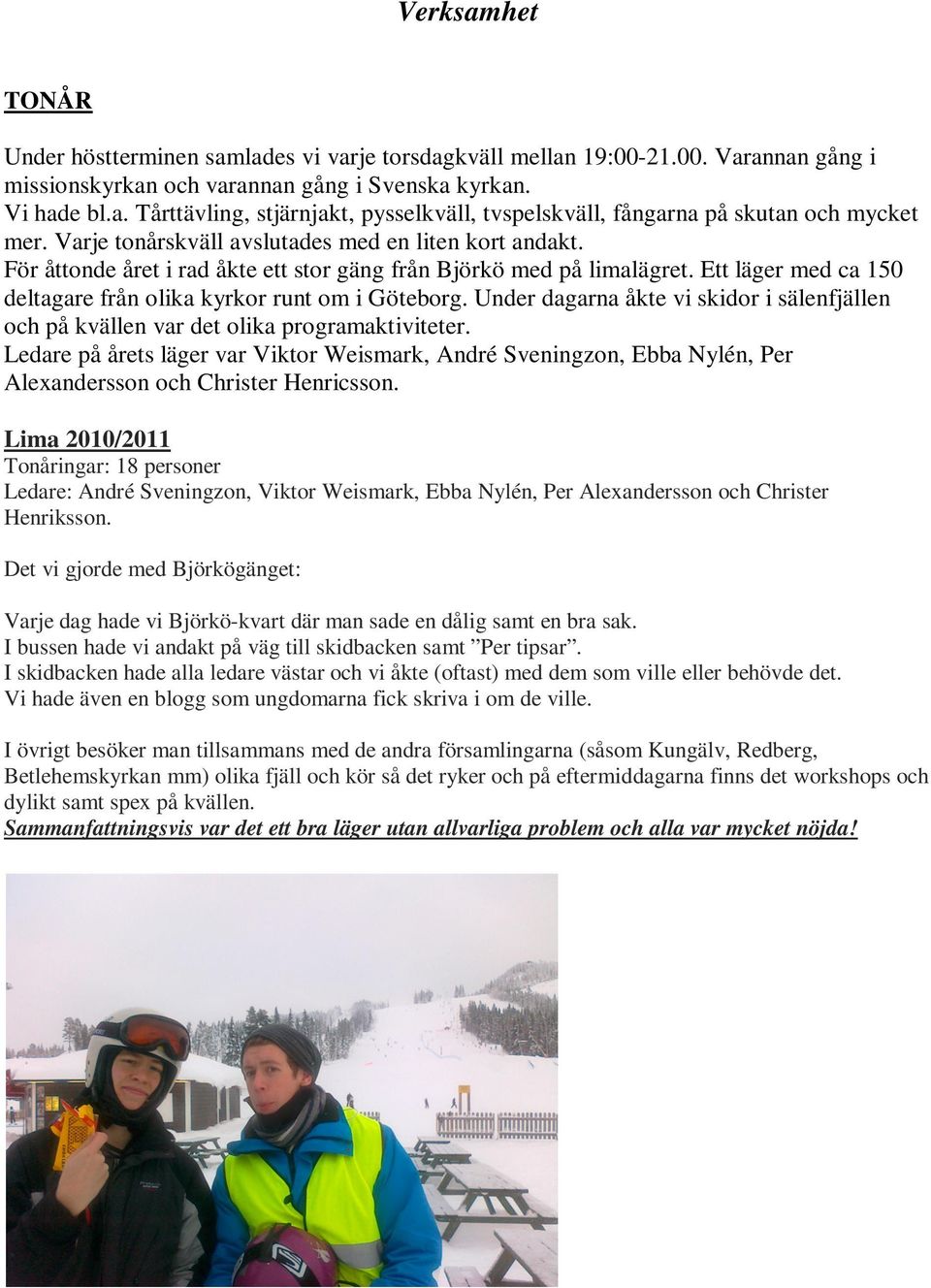 Verksamhet

TONÅR

Under höstterminen samlades vi varje torsdagkväll mellan 19:00-21.00. Varannan gång i missionskyrkan och varannan gång i Svenska kyrkan.
Vi hade bl.a. Tårttävling, stjärnjakt, pysselkväll, tvspelskväll, fångarna på skutan och mycket mer. Varje tonårskväll avslutades med en liten kort andakt.
För åttonde året i rad åkte ett stor gäng från Björkö med på limalägret. Ett läger med ca 150 deltagare från olika kyrkor runt om i Göteborg. Under dagarna åkte vi skidor i sälenfjällen och på kvällen var det olika programaktiviteter.
Ledare på årets läger var Viktor Weismark, André Sveningzon, Ebba Nylén, Per Alexandersson och Christer Henricsson.

Lima 2010/2011
Tonåringar: 18 personer
Ledare: André Sveningzon, Viktor Weismark, Ebba Nylén, Per Alexandersson och Christer Henriksson.

Det vi gjorde med Björkögänget:

Varje dag hade vi Björkö-kvart där man sade en dålig samt en bra sak.
I bussen hade vi andakt på väg till skidbacken samt ”Per tipsar”.
I skidbacken hade alla ledare västar och vi åkte (oftast) med dem som ville eller behövde det.
Vi hade även en blogg som ungdomarna fick skriva i om de ville.

I övrigt besöker man tillsammans med de andra församlingarna (såsom Kungälv, Redberg, Betlehemskyrkan mm) olika fjäll och kör så det ryker och på eftermiddagarna finns det workshops och dylikt samt spex på kvällen.
Sammanfattningsvis var det ett bra läger utan allvarliga problem och alla var mycket nöjda!